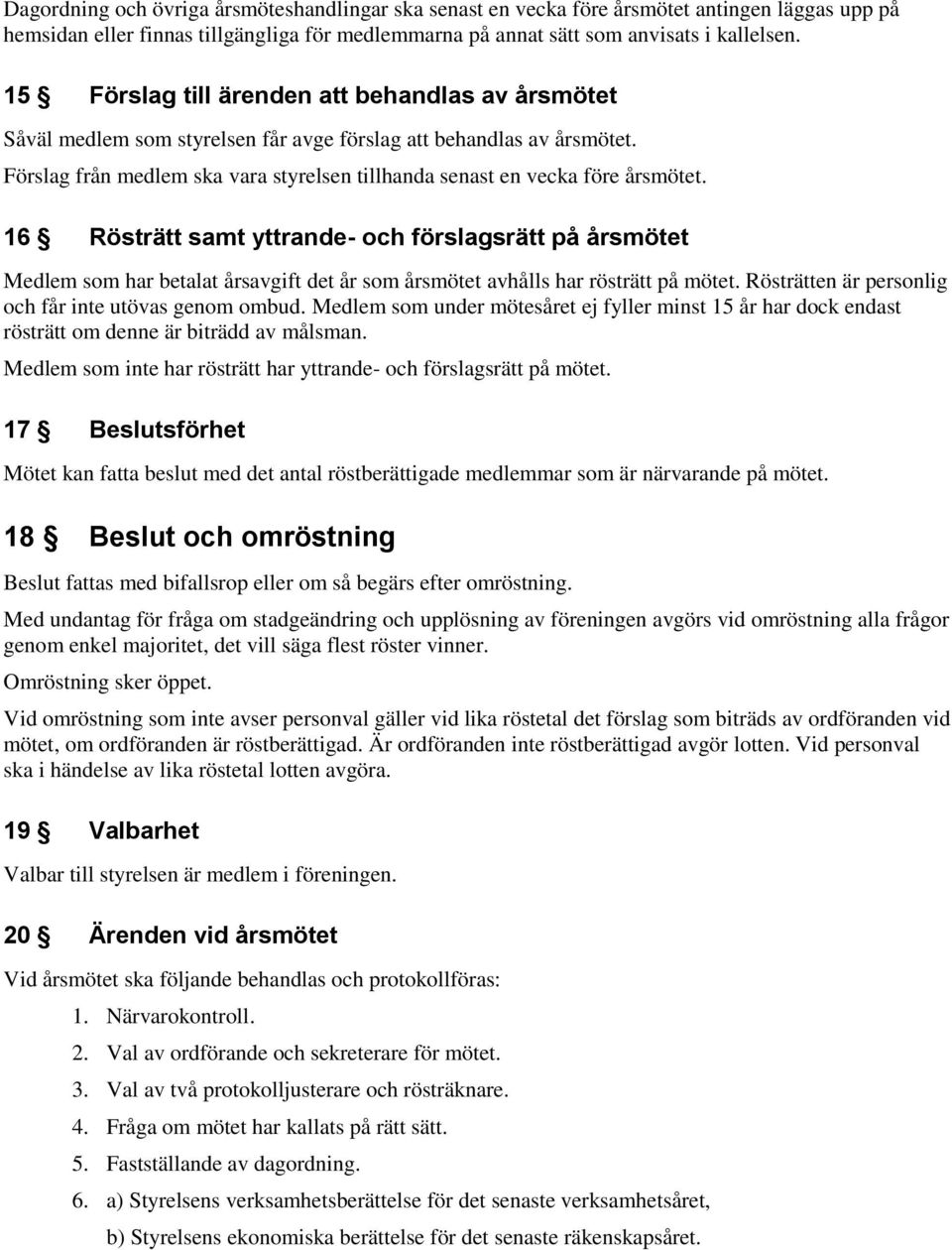 Dagordning och övriga årsmöteshandlingar ska senast en vecka före årsmötet antingen läggas upp på hemsidan eller finnas tillgängliga för medlemmarna på annat sätt som anvisats i kallelsen.

15 § Förslag till ärenden att behandlas av årsmötet

Såväl medlem som styrelsen får avge förslag att behandlas av årsmötet.

Förslag från medlem ska vara styrelsen tillhanda senast en vecka före årsmötet.

16 § Rösträtt samt yttrande- och förslagsrätt på årsmötet

Medlem som har betalat årsavgift det år som årsmötet avhålls har rösträtt på mötet. Rösträtten är personlig och får inte utövas genom ombud. Medlem som under mötesåret ej fyller minst 15 år har dock endast rösträtt om denne är biträdd av målsman.

Medlem som inte har rösträtt har yttrande- och förslagsrätt på mötet.

17 § Beslutsförhet

Mötet kan fatta beslut med det antal röstberättigade medlemmar som är närvarande på mötet.

18 § Beslut och omröstning

Beslut fattas med bifallsrop eller om så begärs efter omröstning.

Med undantag för fråga om stadgeändring och upplösning av föreningen avgörs vid omröstning alla frågor genom enkel majoritet, det vill säga flest röster vinner.

Omröstning sker öppet.

Vid omröstning som inte avser personval gäller vid lika röstetal det förslag som biträds av ordföranden vid mötet, om ordföranden är röstberättigad. Är ordföranden inte röstberättigad avgör lotten. Vid personval ska i händelse av lika röstetal lotten avgöra.

19 § Valbarhet

Valbar till styrelsen är medlem i föreningen.

20 § Ärenden vid årsmötet

Vid årsmötet ska följande behandlas och protokollföras:

1. Närvarokontroll.
2. Val av ordförande och sekreterare för mötet.
3. Val av två protokolljusterare och rösträknare.
4. Fråga om mötet har kallats på rätt sätt.
5. Fastställande av dagordning.
6. a) Styrelsens verksamhetsberättelse för det senaste verksamhetsåret,
b) Styrelsens ekonomiska berättelse för det senaste räkenskapsåret.